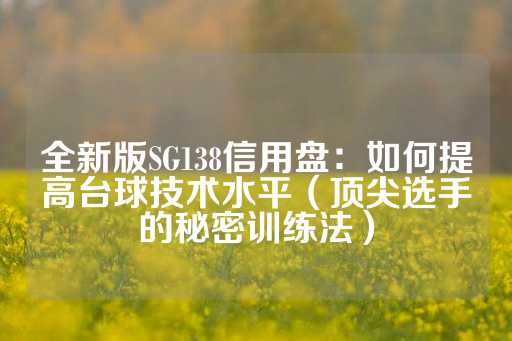 全新版SG138信用盘：如何提高台球技术水平（顶尖选手的秘密训练法）